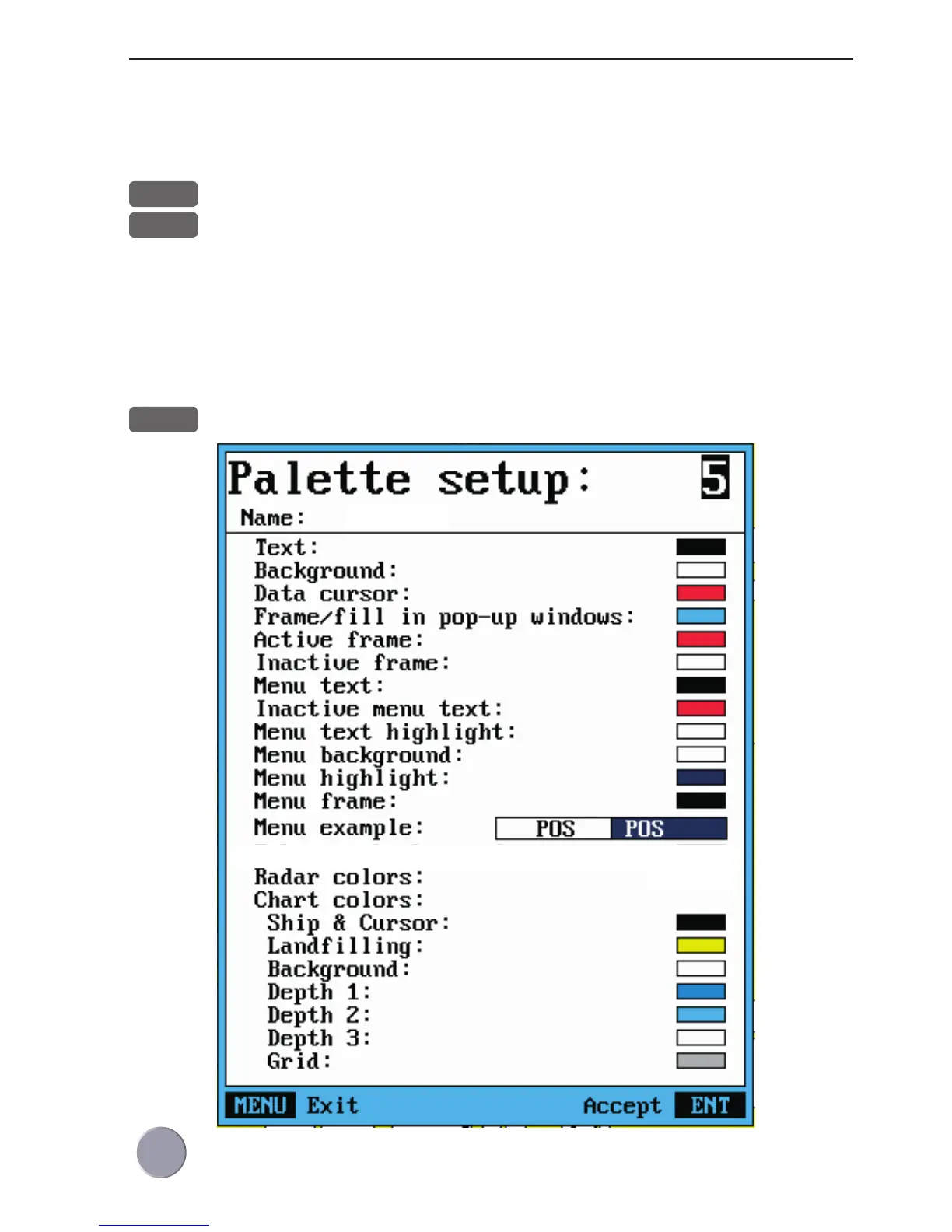 Palette setup: 5
Name:

Text:
Background:
Data cursor:
Frame/fill in pop-up windows:
Active frame:
Inactive frame:
Menu text:
Inactive menu text:
Menu text highlight:
Menu background:
Menu highlight:
Menu frame:
Menu example: POS POS

Radar colors:
Chart colors:
Ship & Cursor:
Landfilling:
Background:
Depth 1:
Depth 2:
Depth 3:
Grid:

MENU Exit Accept ENT